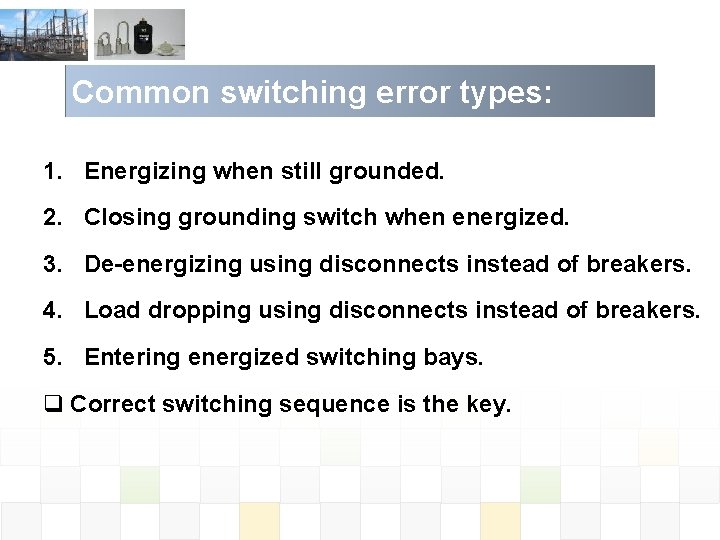 Common switching error types:

1. Energizing when still grounded.

2. Closing grounding switch when energized.

3. De-energizing using disconnects instead of breakers.

4. Load dropping using disconnects instead of breakers.

5. Entering energized switching bays.

❑ Correct switching sequence is the key.